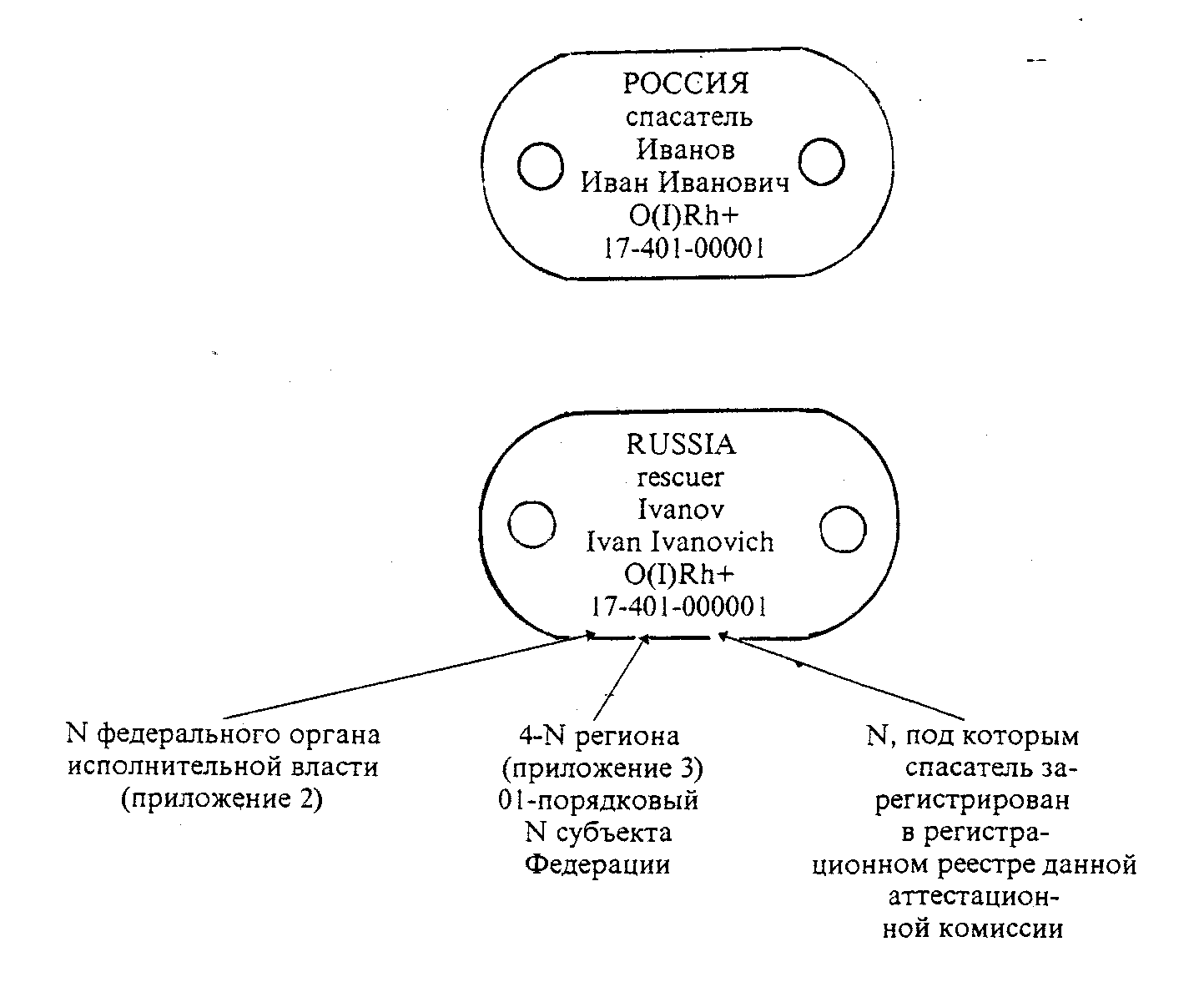 РОССИЯ
спасатель
Иванов
Иван Иванович
O(I)Rh+
17-401-00001

RUSSIA
rescuer
Ivanov
Ivan Ivanovich
O(I)Rh+
17-401-000001

N федерального органа исполнительной власти (приложение 2)

4-N региона (приложение 3) 01-порядковый N субъекта Федерации

N, под которым спасатель зарегистрирован в регистрационном реестре данной аттестационной комиссии